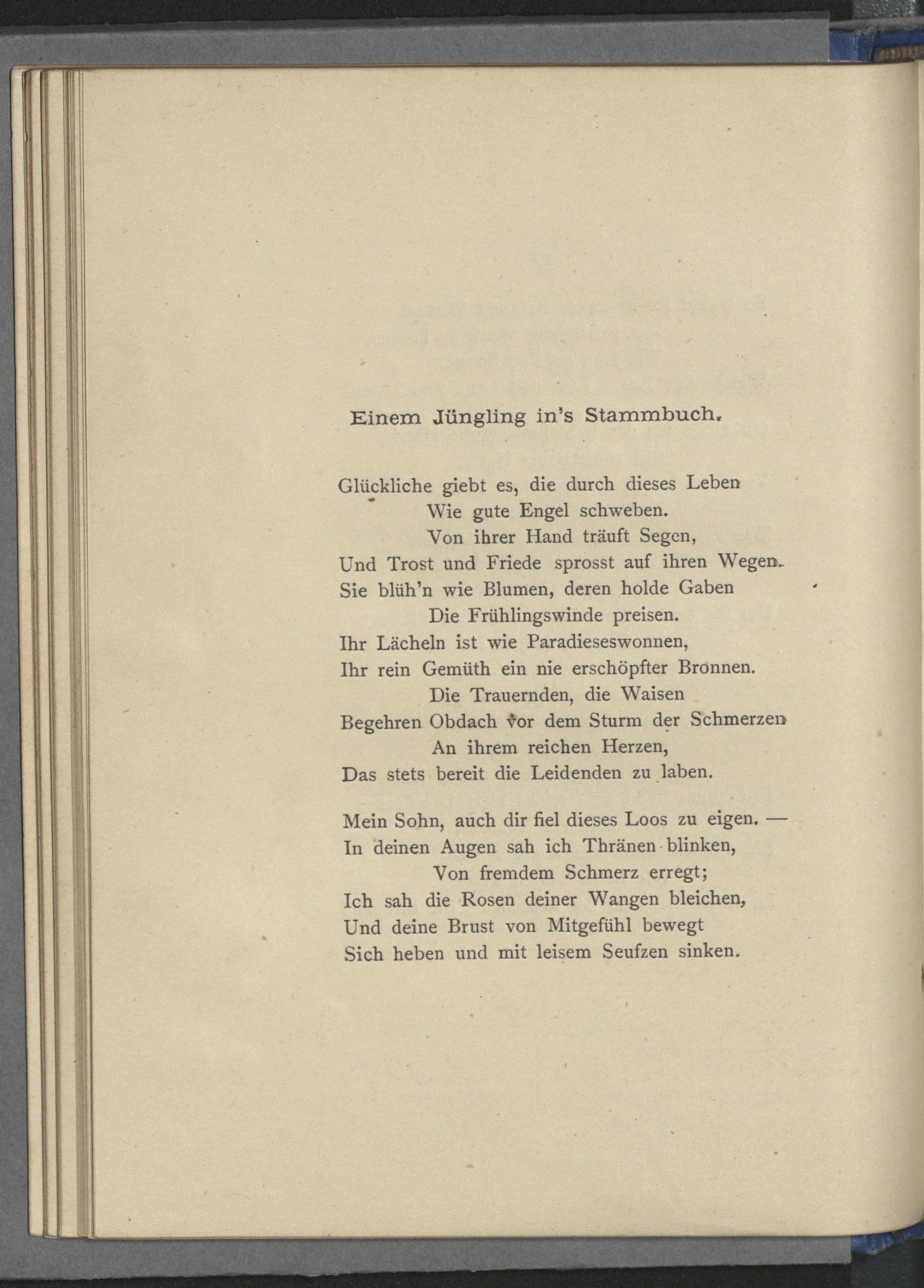 Einem Jüngling in's Stammbuch.

Glückliche giebt es, die durch dieses Leben
Wie gute Engel schweben.
Von ihrer Hand träuft Segen,
Und Trost und Friede sprosst auf ihren Wegen.
Sie blüh'n wie Blumen, deren holde Gaben
Die Frühlingswinde preisen.
Ihr Lächeln ist wie Paradieseswonnen,
Ihr rein Gemüth ein nie erschöpfter Bronnen.
Die Trauernden, die Waisen
Begehren Obdach vor dem Sturm der Schmerzen
An ihrem reichen Herzen,
Das stets bereit die Leidenden zu laben.

Mein Sohn, auch dir fiel dieses Loos zu eigen. —
In deinen Augen sah ich Thränen blinken,
Von fremdem Schmerz erregt;
Ich sah die Rosen deiner Wangen bleichen,
Und deine Brust von Mitgefühl bewegt
Sich heben und mit leisem Seufzen sinken.